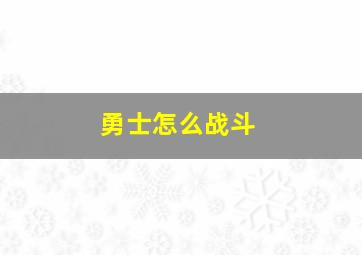 勇士怎么战斗